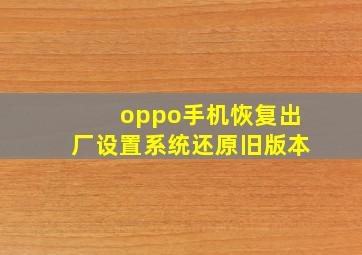 oppo手机恢复出厂设置系统还原旧版本